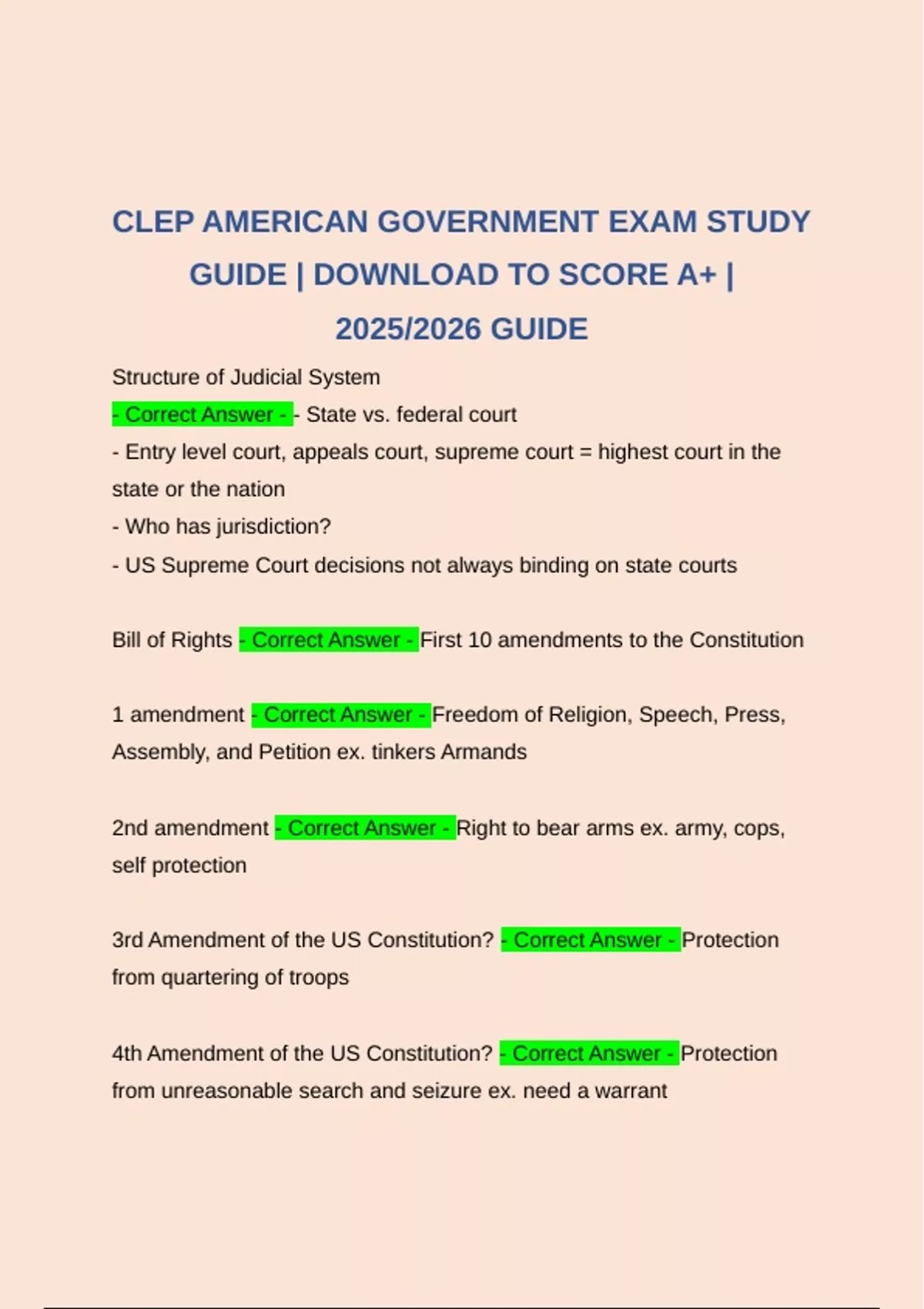 CLEP AMERICAN GOVERNMENT EXAM STUDY GUIDE | DOWNLOAD TO SCORE A+ | 2025/2026 GUIDE

Structure of Judicial System
- Correct Answer - - State vs. federal court
- Entry level court, appeals court, supreme court = highest court in the state or the nation
- Who has jurisdiction?
- US Supreme Court decisions not always binding on state courts

Bill of Rights - Correct Answer - First 10 amendments to the Constitution

1 amendment - Correct Answer - Freedom of Religion, Speech, Press, Assembly, and Petition ex. tinkers Armands

2nd amendment - Correct Answer - Right to bear arms ex. army, cops, self protection

3rd Amendment of the US Constitution? - Correct Answer - Protection from quartering of troops

4th Amendment of the US Constitution? - Correct Answer - Protection from unreasonable search and seizure ex. need a warrant